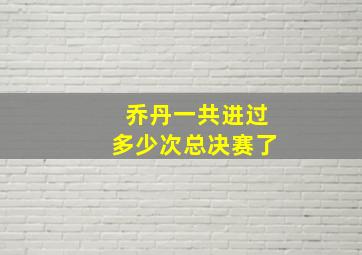 乔丹一共进过
多少次总决赛了